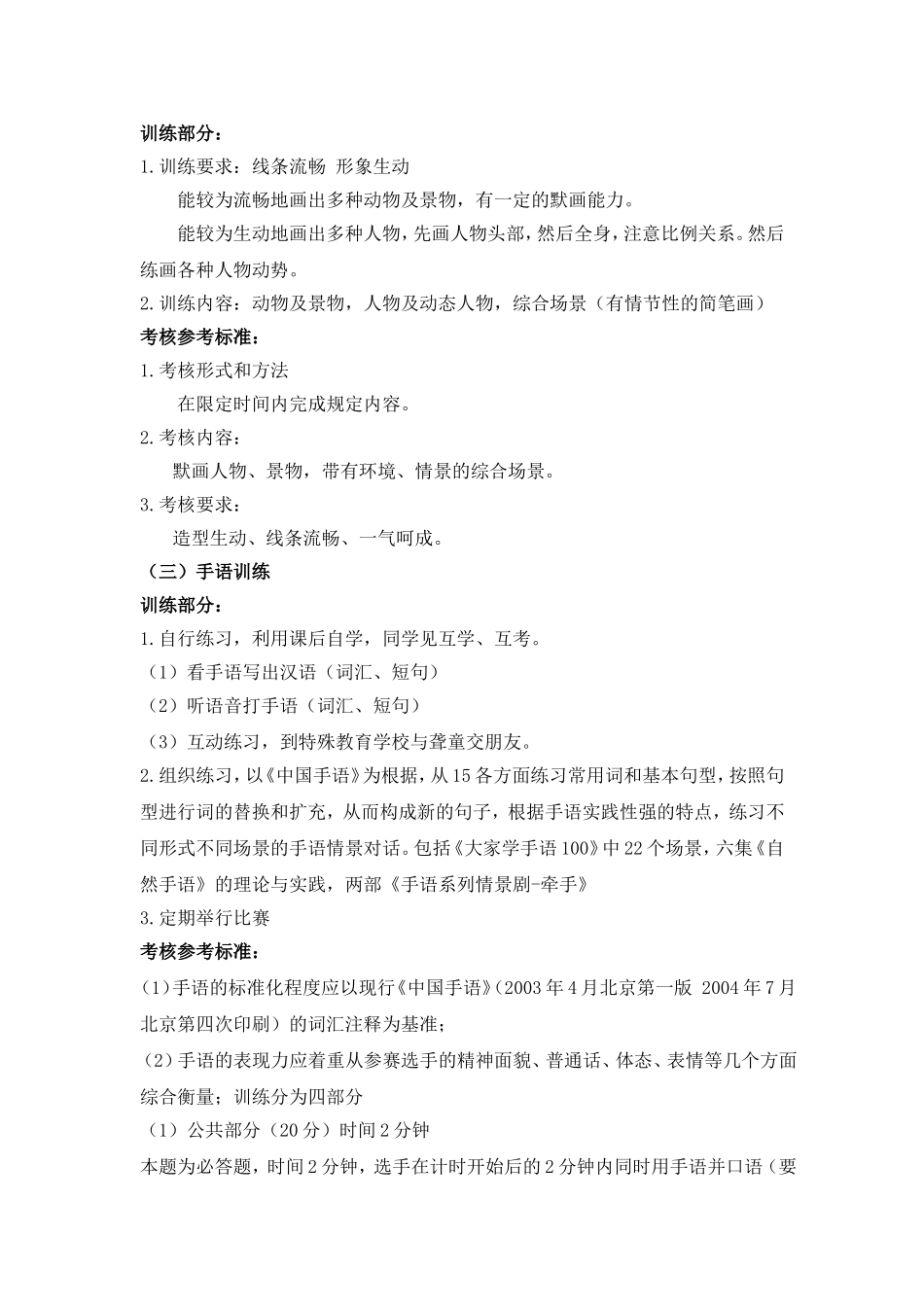 训练部分：

1.训练要求：线条流畅 形象生动

能较为流畅地画出多种动物及景物，有一定的默画能力。

能较为生动地画出多种人物，先画人物头部，然后全身，注意比例关系。然后练画各种人物动势。

2.训练内容：动物及景物，人物及动态人物，综合场景（有情节性的简笔画）

考核参考标准：

1.考核形式和方法

在限定时间内完成规定内容。

2.考核内容：

默画人物、景物，带有环境、情景的综合场景。

3.考核要求：

造型生动、线条流畅、一气呵成。

（三）手语训练

训练部分：

1.自行练习，利用课后自学，同学见互学、互考。

（1）看手语写出汉语（词汇、短句）

（2）听语音打手语（词汇、短句）

（3）互动练习，到特殊教育学校与聋童交朋友。

2.组织练习，以《中国手语》为根据，从15各方面练习常用词和基本句型，按照句型进行词的替换和扩充，从而构成新的句子，根据手语实践性强的特点，练习不同形式不同场景的手语情景对话。包括《大家学手语100》中22个场景，六集《自然手语》的理论与实践，两部《手语系列情景剧-牵手》

3.定期举行比赛

考核参考标准：

(1)手语的标准化程度应以现行《中国手语》(2003年4月北京第一版 2004年7月北京第四次印刷）的词汇注释为基准；

(2)手语的表现力应着重从参赛选手的精神面貌、普通话、体态、表情等几个方面综合衡量；训练分为四部分

（1）公共部分（20分）时间2分钟

本题为必答题，时间2分钟，选手在计时开始后的2分钟内同时用手语并口语（要